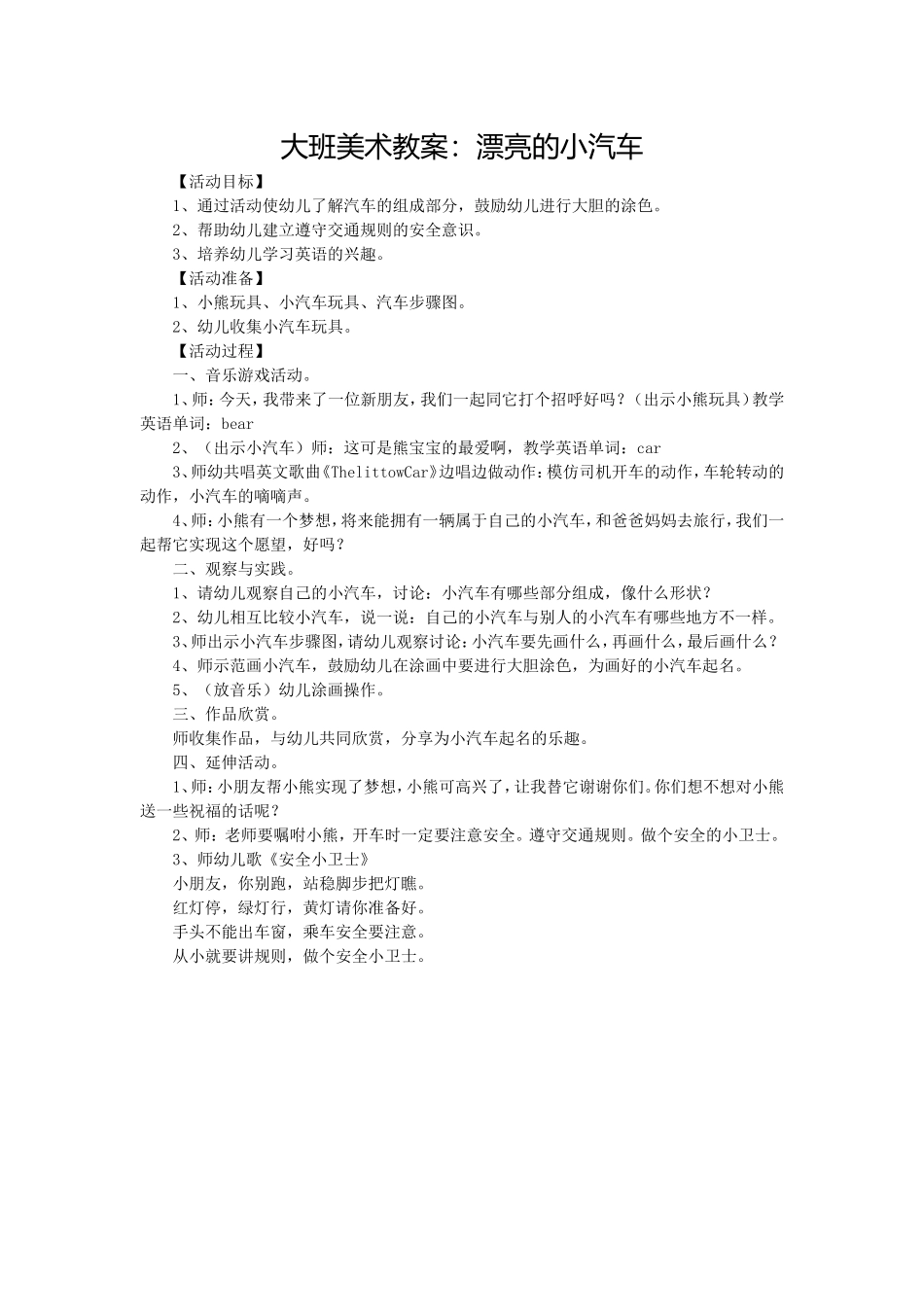 大班美术教案：漂亮的小汽车

【活动目标】

1、通过活动使幼儿了解汽车的组成部分，鼓励幼儿进行大胆的涂色。

2、帮助幼儿建立遵守交通规则的安全意识。

3、培养幼儿学习英语的兴趣。

【活动准备】

1、小熊玩具、小汽车玩具、汽车步骤图。

2、幼儿收集小汽车玩具。

【活动过程】

一、音乐游戏活动。

1、师：今天，我带来了一位新朋友，我们一起同它打个招呼好吗？（出示小熊玩具）教学英语单词：bear

2、（出示小汽车）师：这可是熊宝宝的最爱啊，教学英语单词：car

3、师幼共唱英文歌曲《ThelittowCar》边唱边做动作：模仿司机开车的动作，车轮转动的动作，小汽车的嘀嘀声。

4、师：小熊有一个梦想，将来能拥有一辆属于自己的小汽车，和爸爸妈妈去旅行，我们一起帮它实现这个愿望，好吗？

二、观察与实践。

1、请幼儿观察自己的小汽车，讨论：小汽车有哪些部分组成，像什么形状？

2、幼儿相互比较小汽车，说一说：自己的小汽车与别人的小汽车有哪些地方不一样。

3、师出示小汽车步骤图，请幼儿观察讨论：小汽车要先画什么，再画什么，最后画什么？

4、师示范画小汽车，鼓励幼儿在涂画中要进行大胆涂色，为画好的小汽车起名。

5、（放音乐）幼儿涂画操作。

三、作品欣赏。

师收集作品，与幼儿共同欣赏，分享为小汽车起名的乐趣。

四、延伸活动。

1、师：小朋友帮小熊实现了梦想，小熊可高兴了，让我替它谢谢你们。你们想不想对小熊送一些祝福的话呢？

2、师：老师要嘱咐小熊，开车时一定要注意安全。遵守交通规则。做个安全的小卫士。

3、师幼儿歌《安全小卫士》

小朋友，你别跑，站稳脚步把灯瞧。

红灯停，绿灯行，黄灯请你准备好。

手头不能出车窗，乘车安全要注意。

从小就要讲规则，做个安全小卫士。